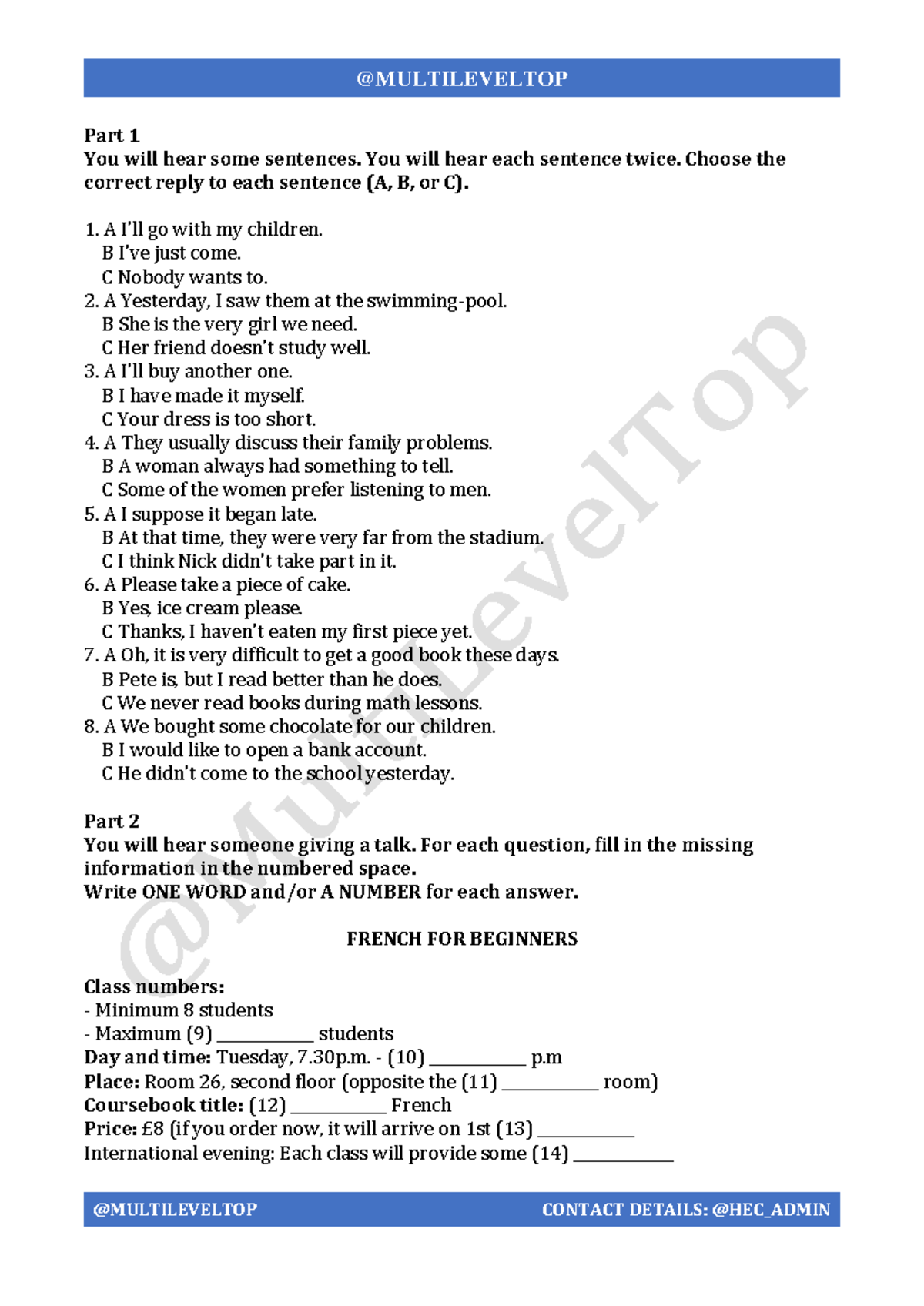 @MULTILEVELTOP

Part 1
You will hear some sentences. You will hear each sentence twice. Choose the correct reply to each sentence (A, B, or C).

1. A I'll go with my children.
B I've just come.
C Nobody wants to.
2. A Yesterday, I saw them at the swimming-pool.
B She is the very girl we need.
C Her friend doesn't study well.
3. A I'll buy another one.
B I have made it myself.
C Your dress is too short.
4. A They usually discuss their family problems.
B A woman always had something to tell.
C Some of the women prefer listening to men.
5. A I suppose it began late.
B At that time, they were very far from the stadium.
C I think Nick didn't take part in it.
6. A Please take a piece of cake.
B Yes, ice cream please.
C Thanks, I haven't eaten my first piece yet.
7. A Oh, it is very difficult to get a good book these days.
B Pete is, but I read better than he does.
C We never read books during math lessons.
8. A We bought some chocolate for our children.
B I would like to open a bank account.
C He didn't come to the school yesterday.

Part 2
You will hear someone giving a talk. For each question, fill in the missing information in the numbered space.
Write ONE WORD and/or A NUMBER for each answer.

FRENCH FOR BEGINNERS

Class numbers:
- Minimum 8 students
- Maximum (9) ____ students
Day and time: Tuesday, 7.30p.m. - (10) ____ p.m
Place: Room 26, second floor (opposite the (11) ____ room)
Coursebook title: (12) ____ French
Price: £8 (if you order now, it will arrive on 1st (13) ____
International evening: Each class will provide some (14) ____

@MULTILEVELTOP CONTACT DETAILS: @HEC_ADMIN

@MultiLevelTop